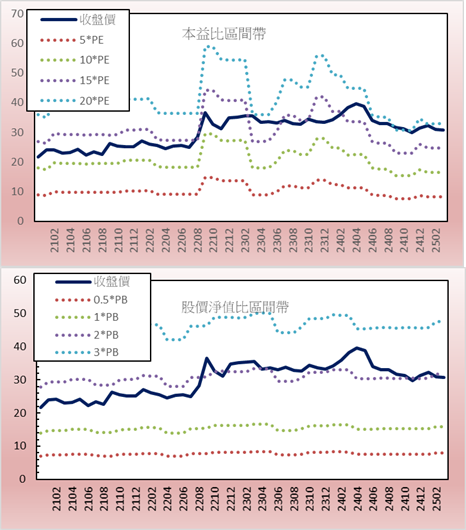 70
60
50
40
30
20
10
0

收盤價
5*PE
10*PE
15*PE
20*PE

本益比區間帶

2102
2104
2106
2108
2110
2112
2202
2204
2206
2208
2210
2212
2302
2304
2306
2308
2310
2312
2402
2404
2406
2408
2410
2412
2502

60
50
40
30
20
10
0

收盤價
0.5*PB
1*PB
2*PB
3*PB

股價淨值比區間帶

2102
2104
2106
2108
2110
2112
2202
2204
2206
2208
2210
2212
2302
2304
2306
2308
2310
2312
2402
2404
2406
2408
2410
2412
2502